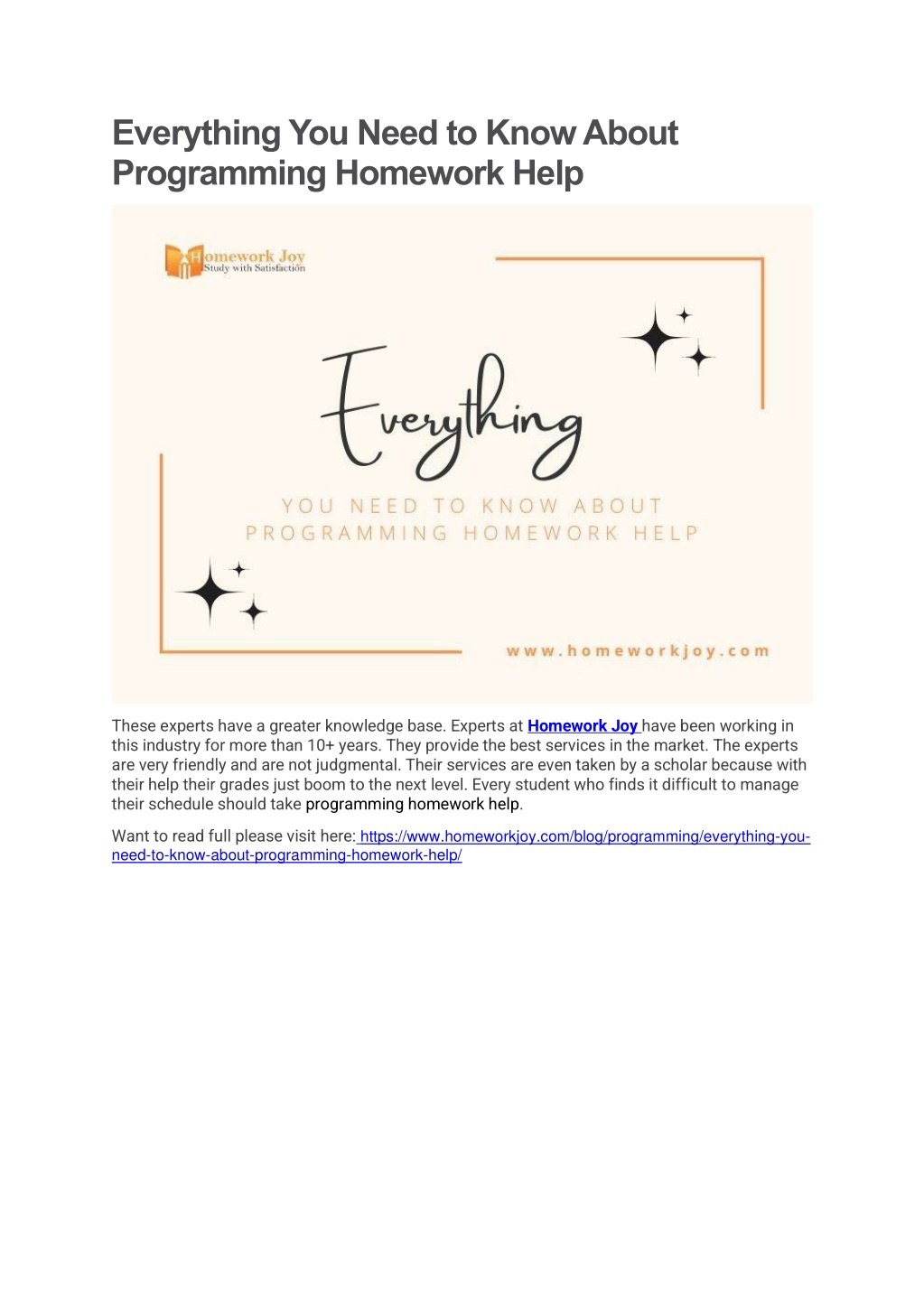 Everything You Need to Know About Programming Homework Help

Homework Joy
Study with Satisfaction

Everything

YOU NEED TO KNOW ABOUT PROGRAMMING HOMEWORK HELP

www.homeworkjoy.com

These experts have a greater knowledge base. Experts at Homework Joy have been working in this industry for more than 10+ years. They provide the best services in the market. The experts are very friendly and are not judgmental. Their services are even taken by a scholar because with their help their grades just boom to the next level. Every student who finds it difficult to manage their schedule should take programming homework help.

Want to read full please visit here: https://www.homeworkjoy.com/blog/programming/everything-you-need-to-know-about-programming-homework-help/